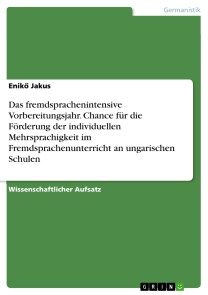 Germanistik

Enikö Jakus

Das fremdsprachenintensive Vorbereitungsjahr. Chance für die Förderung der individuellen Mehrsprachigkeit im Fremdsprachenunterricht an ungarischen Schulen

Wissenschaftlicher Aufsatz

GRIN